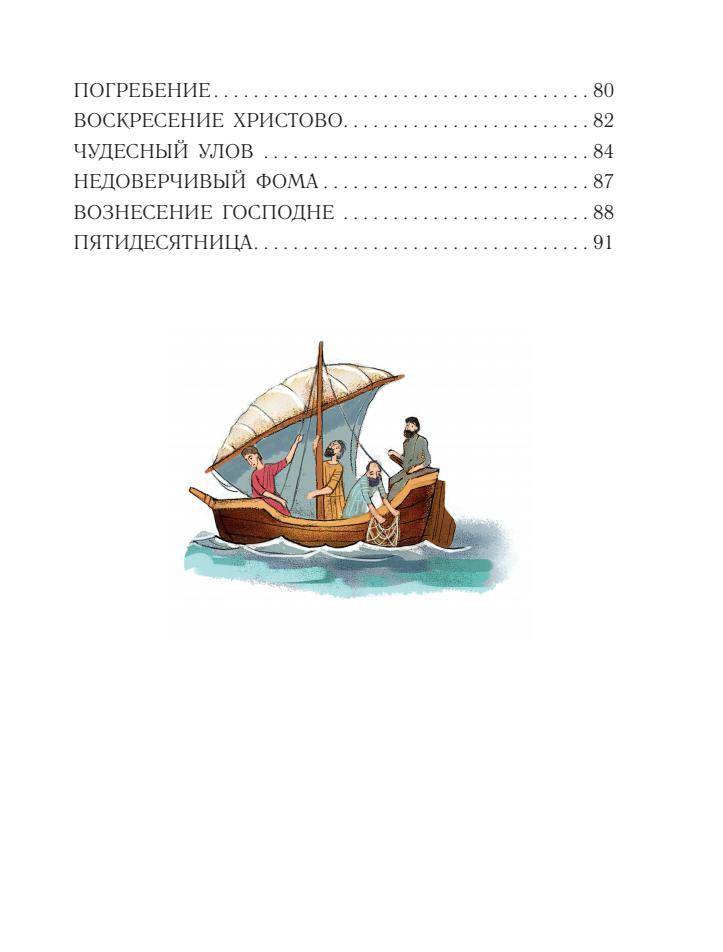 ПОГРЕБЕНИЕ 80
ВОСКРЕСЕНИЕ ХРИСТОВО 82
ЧУДЕСНЫЙ УЛОВ 84
НЕДОВЕРЧИВЫЙ ФОМА 87
ВОЗНЕСЕНИЕ ГОСПОДНЕ 88
ПЯТИДЕСЯТНИЦА 91